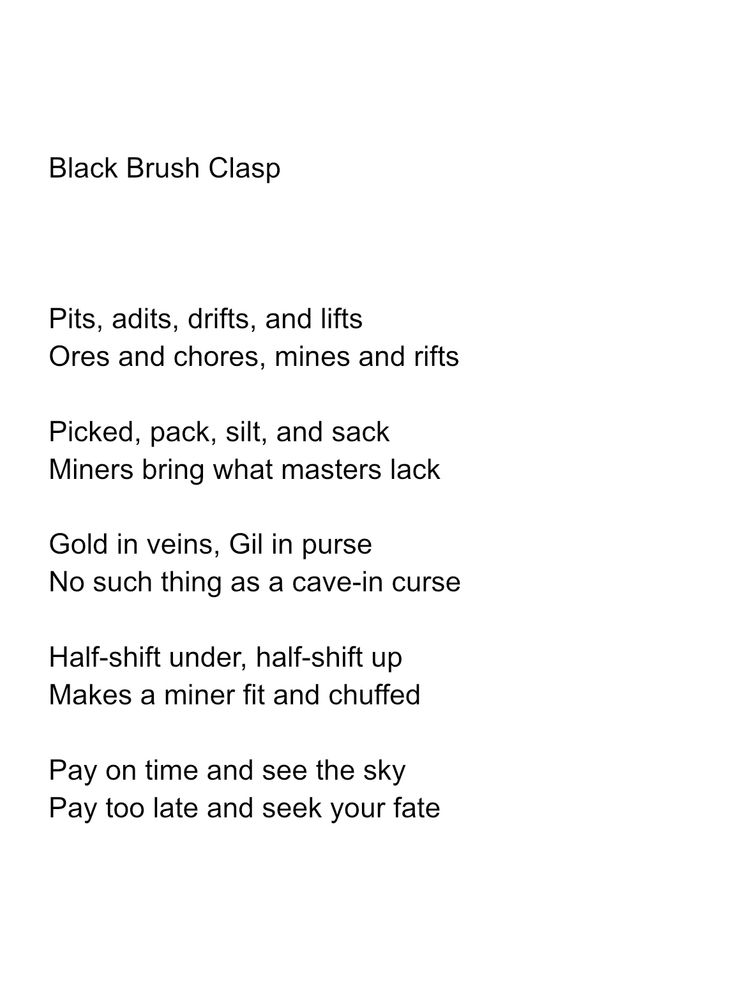 Black Brush Clasp

Pits, adits, drifts, and lifts
Ores and chores, mines and rifts

Picked, pack, silt, and sack
Miners bring what masters lack

Gold in veins, Gil in purse
No such thing as a cave-in curse

Half-shift under, half-shift up
Makes a miner fit and chuffed

Pay on time and see the sky
Pay too late and seek your fate